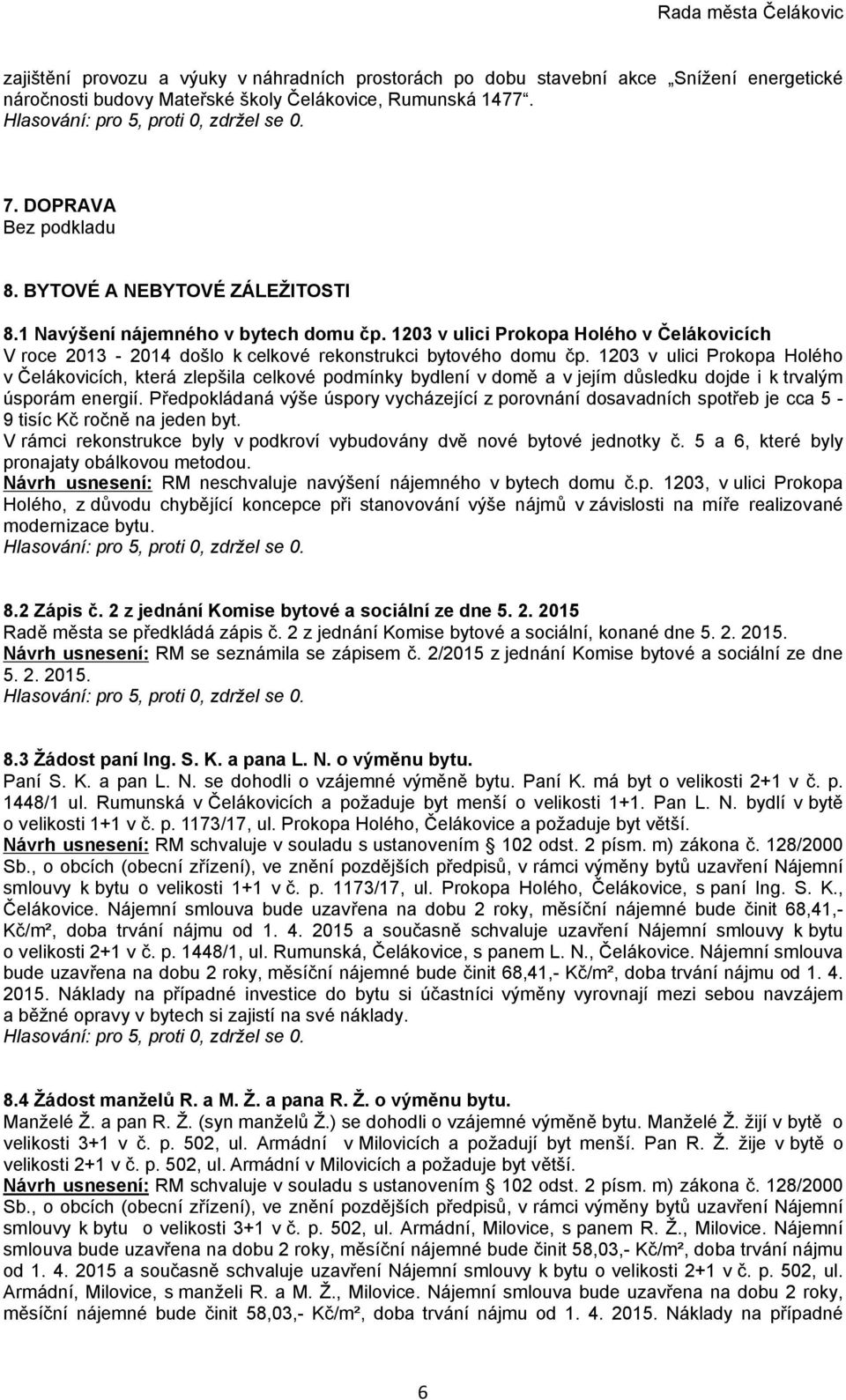 Rada města Čelákovic

zajištění provozu a výuky v náhradních prostorách po dobu stavební akce „Snížení energetické náročnosti budovy Mateřské školy Čelákovice, Rumunská 1477“.
Hlasování: pro 5, proti 0, zdržel se 0.

7. DOPRAVA
Bez podkladu

8. BYTOVÉ A NEBYTOVÉ ZÁLEŽITOSTI

8.1 Navýšení nájemného v bytech domu čp. 1203 v ulici Prokopa Holého v Čelákovicích
V roce 2013 - 2014 došlo k celkové rekonstrukci bytového domu čp. 1203 v ulici Prokopa Holého v Čelákovicích, která zlepšila celkové podmínky bydlení v domě a v jejím důsledku dojde i k trvalým úsporám energií. Předpokládaná výše úspory vycházející z porovnání dosavadních spotřeb je cca 5 - 9 tisíc Kč ročně na jeden byt.
V rámci rekonstrukce byly v podkroví vybudovány dvě nové bytové jednotky č. 5 a 6, které byly pronajaty obálkovou metodou.
Návrh usnesení: RM neschvaluje navýšení nájemného v bytech domu č.p. 1203, v ulici Prokopa Holého, z důvodu chybějící koncepce při stanovování výše nájmů v závislosti na míře realizované modernizace bytu.
Hlasování: pro 5, proti 0, zdržel se 0.

8.2 Zápis č. 2 z jednání Komise bytové a sociální ze dne 5. 2. 2015
Radě města se předkládá zápis č. 2 z jednání Komise bytové a sociální, konané dne 5. 2. 2015.
Návrh usnesení: RM se seznámila se zápisem č. 2/2015 z jednání Komise bytové a sociální ze dne 5. 2. 2015.
Hlasování: pro 5, proti 0, zdržel se 0.

8.3 Žádost paní Ing. S. K. a pana L. N. o výměnu bytu.
Paní S. K. a pan L. N. se dohodli o vzájemné výměně bytu. Paní K. má byt o velikosti 2+1 v č. p. 1448/1 ul. Rumunská v Čelákovicích a požaduje byt menší o velikosti 1+1. Pan L. N. bydlí v bytě o velikosti 1+1 v č. p. 1173/17, ul. Prokopa Holého, Čelákovice a požaduje byt větší.
Návrh usnesení: RM schvaluje v souladu s ustanovením § 102 odst. 2 písm. m) zákona č. 128/2000 Sb., o obcích (obecní zřízení), ve znění pozdějších předpisů, v rámci výměny bytů uzavření Nájemní smlouvy k bytu o velikosti 1+1 v č. p. 1173/17, ul. Prokopa Holého, Čelákovice, s paní Ing. S. K., Čelákovice. Nájemní smlouva bude uzavřena na dobu 2 roky, měsíční nájemné bude činit 68,41,- Kč/m², doba trvání nájmu od 1. 4. 2015 a současně schvaluje uzavření Nájemní smlouvy k bytu o velikosti 2+1 v č. p. 1448/1, ul. Rumunská, Čelákovice, s panem L. N., Čelákovice. Nájemní smlouva bude uzavřena na dobu 2 roky, měsíční nájemné bude činit 68,41,- Kč/m², doba trvání nájmu od 1. 4. 2015. Náklady na případné investice do bytu si účastníci výměny vyrovnají mezi sebou navzájem a běžné opravy v bytech si zajistí na své náklady.
Hlasování: pro 5, proti 0, zdržel se 0.

8.4 Žádost manželů R. a M. Ž. a pana R. Ž. o výměnu bytu.
Manželé Ž. a pan R. Ž. (syn manželů Ž.) se dohodli o vzájemné výměně bytu. Manželé Ž. žijí v bytě o velikosti 3+1 v č. p. 502, ul. Armádní v Milovicích a požadují byt menší. Pan R. Ž. žije v bytě o velikosti 2+1 v č. p. 502, ul. Armádní v Milovicích a požaduje byt větší.
Návrh usnesení: RM schvaluje v souladu s ustanovením § 102 odst. 2 písm. m) zákona č. 128/2000 Sb., o obcích (obecní zřízení), ve znění pozdějších předpisů, v rámci výměny bytů uzavření Nájemní smlouvy k bytu o velikosti 3+1 v č. p. 502, ul. Armádní, Milovice, s panem R. Ž., Milovice. Nájemní smlouva bude uzavřena na dobu 2 roky, měsíční nájemné bude činit 58,03,- Kč/m², doba trvání nájmu od 1. 4. 2015 a současně schvaluje uzavření Nájemní smlouvy k bytu o velikosti 2+1 v č. p. 502, ul. Armádní, Milovice, s manželi R. a M. Ž., Milovice. Nájemní smlouva bude uzavřena na dobu 2 roky, měsíční nájemné bude činit 58,03,- Kč/m², doba trvání nájmu od 1. 4. 2015. Náklady na případné

6